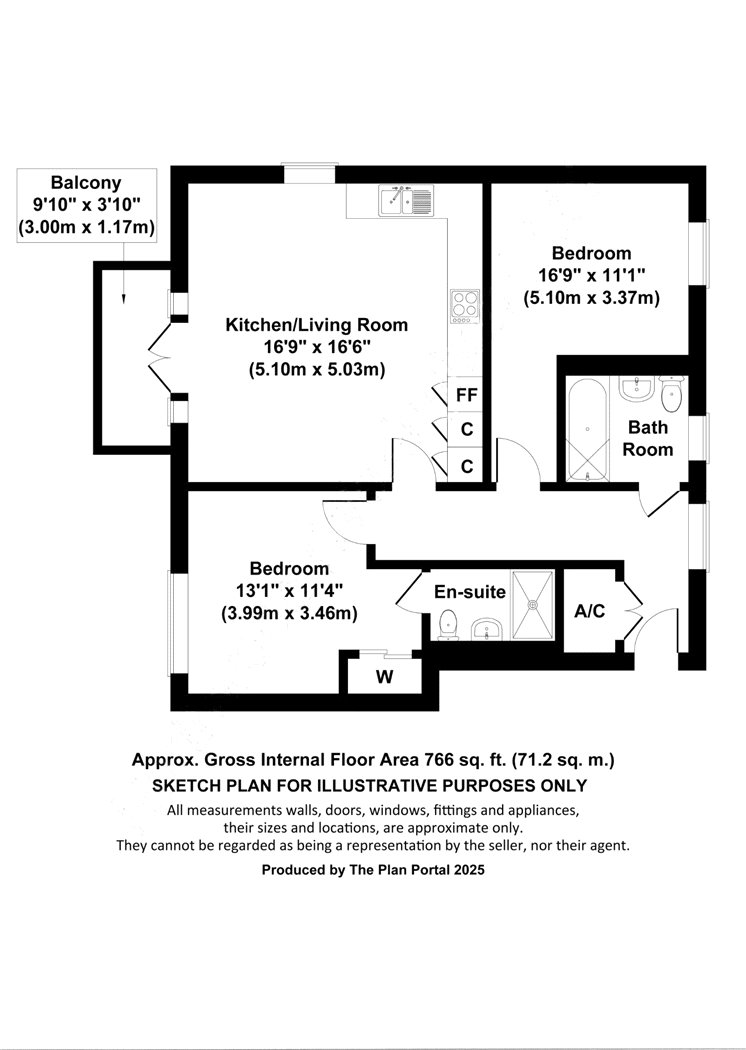 Balcony
9'10" x 3'10"
(3.00m x 1.17m)

Kitchen/Living Room
16'9" x 16'6"
(5.10m x 5.03m)

Bedroom
16'9" x 11'1"
(5.10m x 3.37m)

FF
C
C

Bath Room

Bedroom
13'1" x 11'4"
(3.99m x 3.46m)

En-suite

A/C

W

Approx. Gross Internal Floor Area 766 sq. ft. (71.2 sq. m.)
SKETCH PLAN FOR ILLUSTRATIVE PURPOSES ONLY
All measurements walls, doors, windows, fittings and appliances, their sizes and locations, are approximate only. They cannot be regarded as being a representation by the seller, nor their agent.
Produced by The Plan Portal 2025